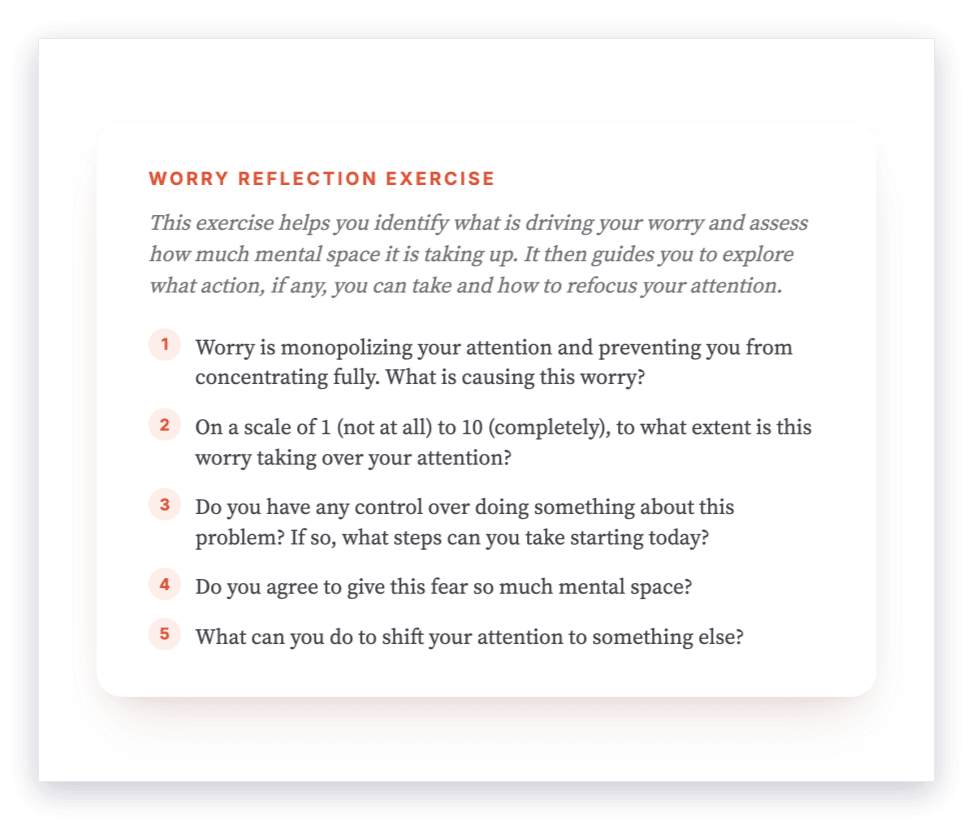 WORRY REFLECTION EXERCISE

This exercise helps you identify what is driving your worry and assess how much mental space it is taking up. It then guides you to explore what action, if any, you can take and how to refocus your attention.

1 Worry is monopolizing your attention and preventing you from concentrating fully. What is causing this worry?

2 On a scale of 1 (not at all) to 10 (completely), to what extent is this worry taking over your attention?

3 Do you have any control over doing something about this problem? If so, what steps can you take starting today?

4 Do you agree to give this fear so much mental space?

5 What can you do to shift your attention to something else?